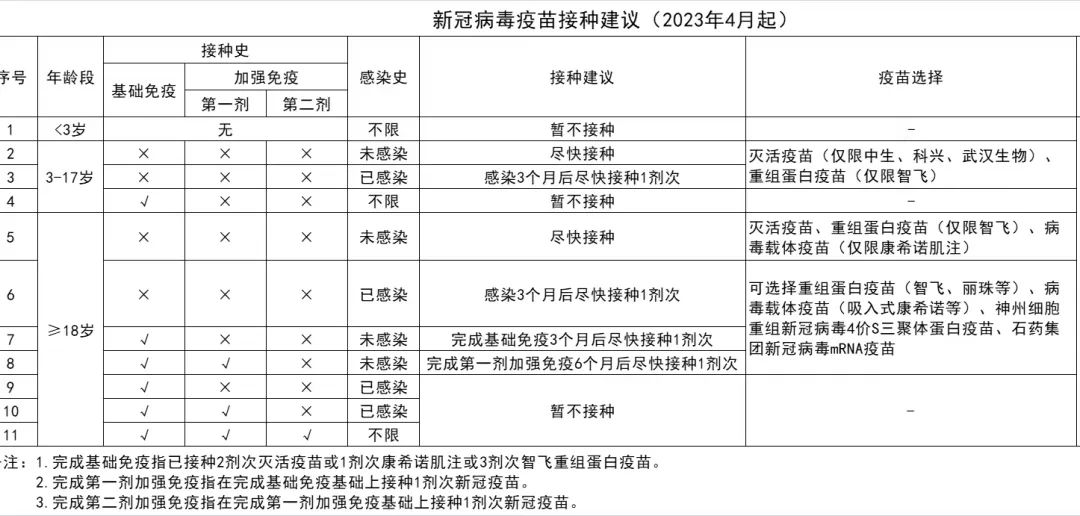 新冠病毒疫苗接种建议（2023年4月起）

| 序号 | 年龄段 | 接种史 |  |  | 感染史 | 接种建议 | 疫苗选择 |
|---|---|---|---|---|---|---|---|
|  |  | 基础免疫 | 加强免疫 |  |  |  |  |
|  |  |  | 第一剂 | 第二剂 |  |  |  |
| 1 | <3岁 | 无 |  |  | 不限 | 暂不接种 | - |
| 2 | 3-17岁 | × | × | × | 未感染 | 尽快接种 | 灭活疫苗（仅限中生、科兴、武汉生物）、重组蛋白疫苗（仅限智飞） |
| 3 |  | × | × | × | 已感染 | 感染3个月后尽快接种1剂次 |  |
| 4 |  | √ | × | × | 不限 | 暂不接种 | - |
| 5 | ≥18岁 | × | × | × | 未感染 | 尽快接种 | 灭活疫苗、重组蛋白疫苗（仅限智飞）、病毒载体疫苗（仅限康希诺肌注） |
| 6 |  | × | × | × | 已感染 | 感染3个月后尽快接种1剂次 | 可选择重组蛋白疫苗（智飞、丽珠等）、病毒载体疫苗（吸入式康希诺等）、神州细胞重组新冠病毒4价S三聚体蛋白疫苗、石药集团新冠病毒mRNA疫苗 |
| 7 |  | √ | × | × | 未感染 | 完成基础免疫3个月后尽快接种1剂次 |  |
| 8 |  | √ | √ | × | 未感染 | 完成第一剂加强免疫6个月后尽快接种1剂次 |  |
| 9 |  | √ | × | × | 已感染 | 暂不接种 | - |
| 10 |  | √ | √ | × | 已感染 |  |  |
| 11 |  | √ | √ | √ | 不限 |  |  |

注：1.完成基础免疫指已接种2剂次灭活疫苗或1剂次康希诺肌注或3剂次智飞重组蛋白疫苗。
2.完成第一剂加强免疫指在完成基础免疫基础上接种1剂次新冠疫苗。
3.完成第二剂加强免疫指在完成第一剂加强免疫基础上接种1剂次新冠疫苗。